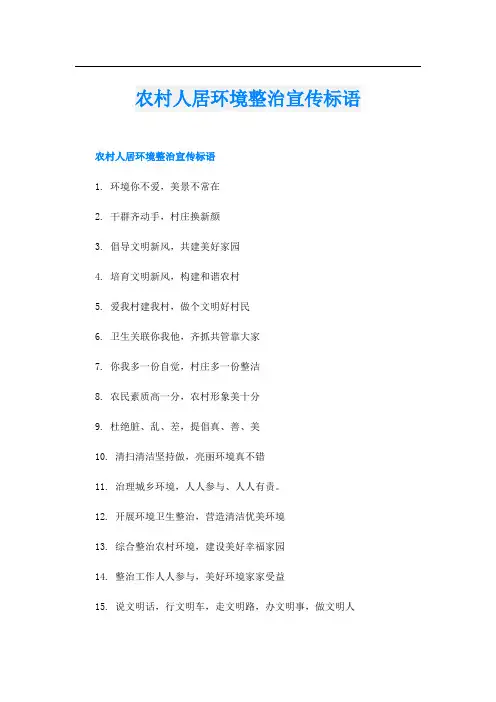 农村人居环境整治宣传标语

农村人居环境整治宣传标语

1. 环境你不爱，美景不常在

2. 干群齐动手，村庄换新颜

3. 倡导文明新风，共建美好家园

4. 培育文明新风，构建和谐农村

5. 爱我村建我村，做个文明好村民

6. 卫生关联你我他，齐抓共管靠大家

7. 你我多一份自觉，村庄多一份整洁

8. 农民素质高一分，农村形象美十分

9. 杜绝脏、乱、差，提倡真、善、美

10. 清扫清洁坚持做，亮丽环境真不错

11. 治理城乡环境，人人参与、人人有责。

12. 开展环境卫生整治，营造清洁优美环境

13. 综合整治农村环境，建设美好幸福家园

14. 整治工作人人参与，美好环境家家受益

15. 说文明话，行文明车，走文明路，办文明事，做文明人